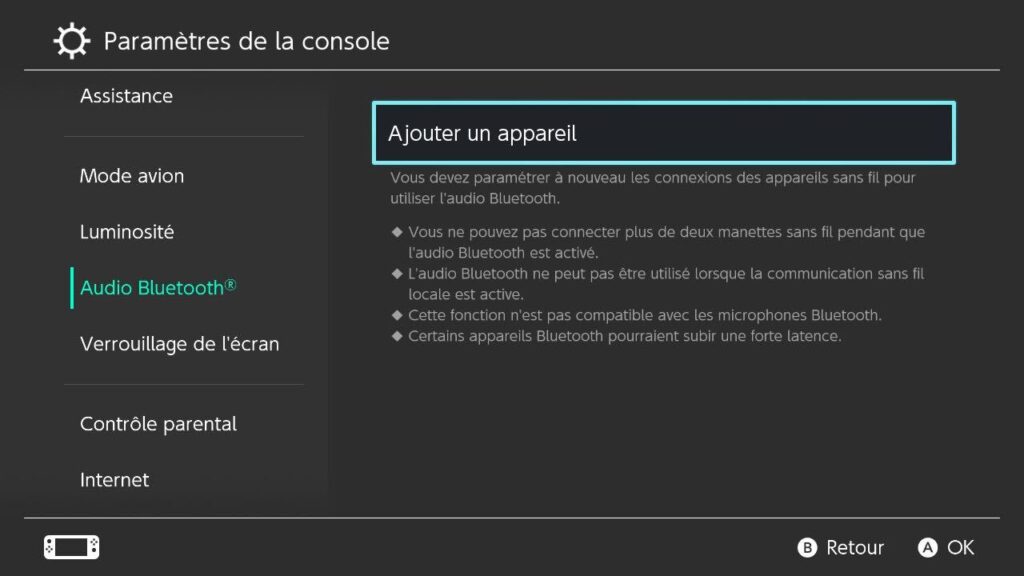 Paramètres de la console

Assistance

Mode avion

Luminosité

Audio Bluetooth®

Verrouillage de l'écran

Contrôle parental

Internet

Ajouter un appareil

Vous devez paramétrer à nouveau les connexions des appareils sans fil pour utiliser l'audio Bluetooth.

◆ Vous ne pouvez pas connecter plus de deux manettes sans fil pendant que l'audio Bluetooth est activé.
◆ L'audio Bluetooth ne peut pas être utilisé lorsque la communication sans fil locale est active.
◆ Cette fonction n'est pas compatible avec les microphones Bluetooth.
◆ Certains appareils Bluetooth pourraient subir une forte latence.

B Retour A OK